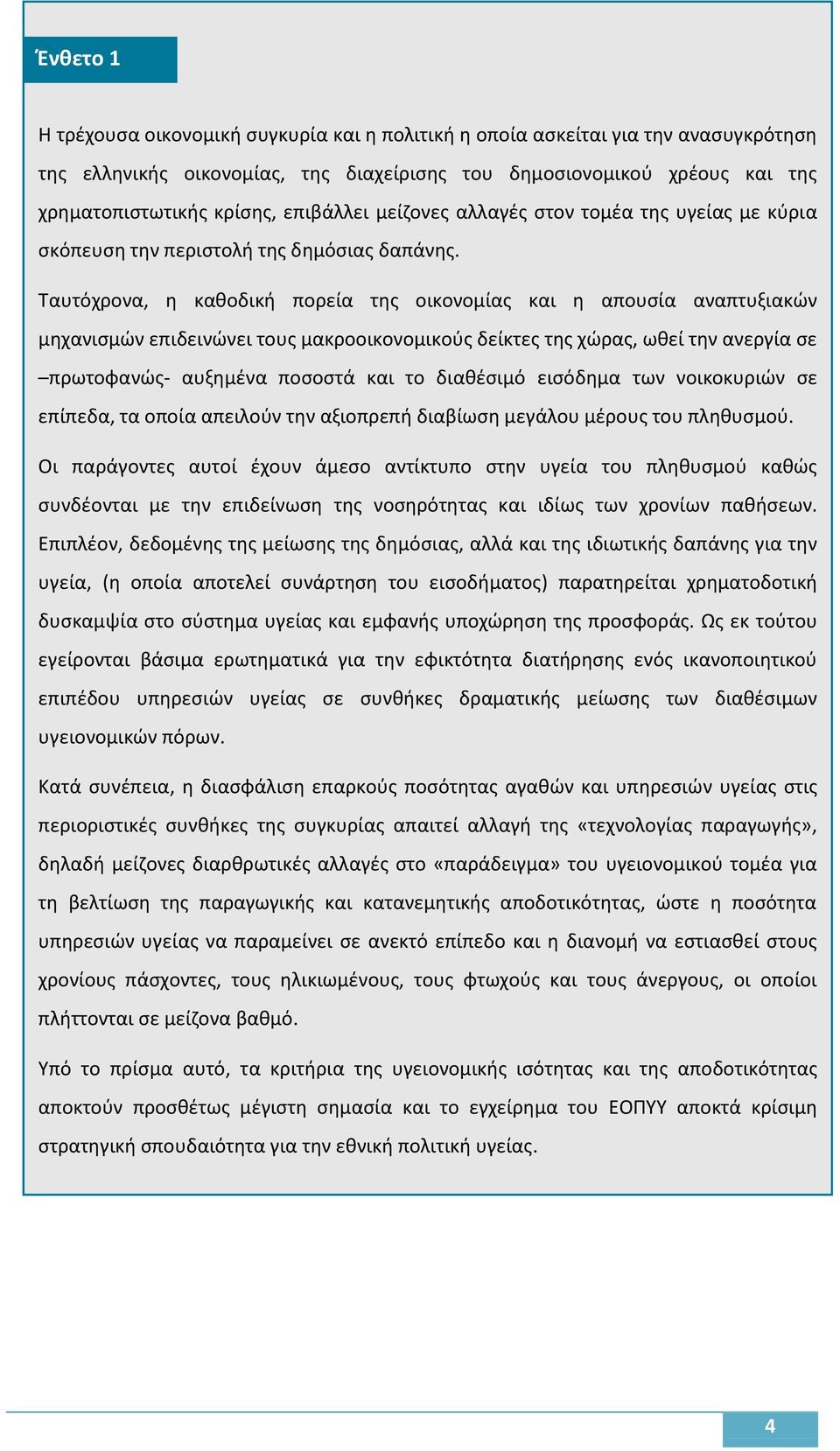 Ένθετο 1

Η τρέχουσα οικονομική συγκυρία και η πολιτική η οποία ασκείται για την ανασυγκρότηση της ελληνικής οικονομίας, της διαχείρισης του δημοσιονομικού χρέους και της χρηματοπιστωτικής κρίσης, επιβάλλει μείζονες αλλαγές στον τομέα της υγείας με κύρια σκόπευση την περιστολή της δημόσιας δαπάνης.

Ταυτόχρονα, η καθοδική πορεία της οικονομίας και η απουσία αναπτυξιακών μηχανισμών επιδεινώνει τους μακροοικονομικούς δείκτες της χώρας, ωθεί την ανεργία σε –πρωτοφανώς- αυξημένα ποσοστά και το διαθέσιμό εισόδημα των νοικοκυριών σε επίπεδα, τα οποία απειλούν την αξιοπρεπή διαβίωση μεγάλου μέρους του πληθυσμού.

Οι παράγοντες αυτοί έχουν άμεσο αντίκτυπο στην υγεία του πληθυσμού καθώς συνδέονται με την επιδείνωση της νοσηρότητας και ιδίως των χρονίων παθήσεων. Επιπλέον, δεδομένης της μείωσης της δημόσιας, αλλά και της ιδιωτικής δαπάνης για την υγεία, (η οποία αποτελεί συνάρτηση του εισοδήματος) παρατηρείται χρηματοδοτική δυσκαμψία στο σύστημα υγείας και εμφανής υποχώρηση της προσφοράς. Ως εκ τούτου εγείρονται βάσιμα ερωτηματικά για την εφικτότητα διατήρησης ενός ικανοποιητικού επιπέδου υπηρεσιών υγείας σε συνθήκες δραματικής μείωσης των διαθέσιμων υγειονομικών πόρων.

Κατά συνέπεια, η διασφάλιση επαρκούς ποσότητας αγαθών και υπηρεσιών υγείας στις περιοριστικές συνθήκες της συγκυρίας απαιτεί αλλαγή της «τεχνολογίας παραγωγής», δηλαδή μείζονες διαρθρωτικές αλλαγές στο «παράδειγμα» του υγειονομικού τομέα για τη βελτίωση της παραγωγικής και κατανεμητικής αποδοτικότητας, ώστε η ποσότητα υπηρεσιών υγείας να παραμείνει σε ανεκτό επίπεδο και η διανομή να εστιασθεί στους χρονίους πάσχοντες, τους ηλικιωμένους, τους φτωχούς και τους άνεργους, οι οποίοι πλήττονται σε μείζονα βαθμό.

Υπό το πρίσμα αυτό, τα κριτήρια της υγειονομικής ισότητας και της αποδοτικότητας αποκτούν προσθέτως μέγιστη σημασία και το εγχείρημα του ΕΟΠΥΥ αποκτά κρίσιμη στρατηγική σπουδαιότητα για την εθνική πολιτική υγείας.

4